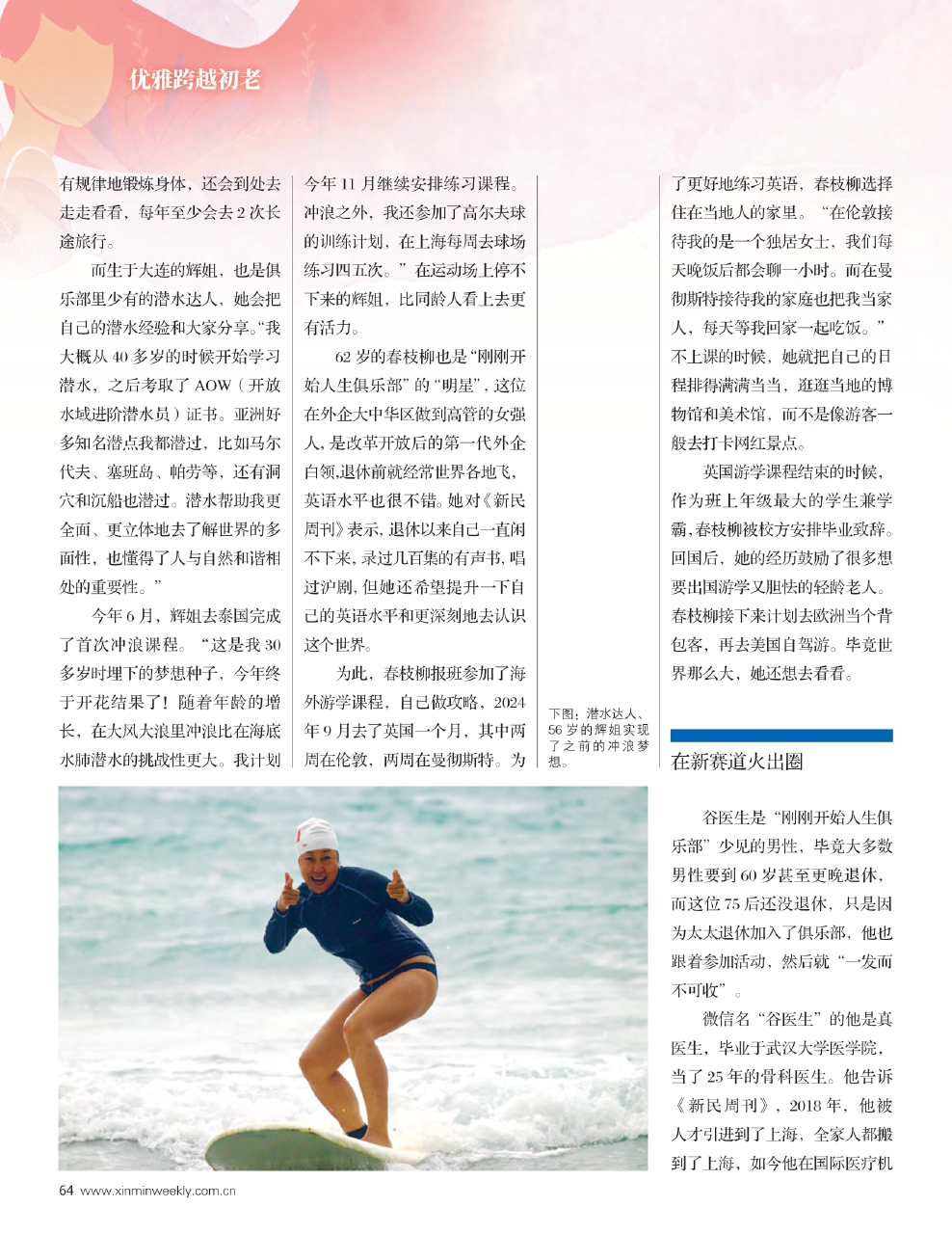 优雅跨越初老

有规律地锻炼身体，还会到处去走走看看，每年至少会去2次长途旅行。

而生于大连的辉姐，也是俱乐部里少有的潜水达人，她会把自己的潜水经验和大家分享。“我大概从40多岁的时候开始学习潜水，之后考取了AOW（开放水域进阶潜水员）证书。亚洲好多知名潜点我都潜过，比如马尔代夫、塞班岛、帕劳等，还有洞穴和沉船也潜过。潜水帮助我更全面、更立体地去了解世界的多面性，也懂得了人与自然和谐相处的重要性。”

今年6月，辉姐去泰国完成了首次冲浪课程。“这是我30多岁时埋下的梦想种子，今年终于开花结果了！随着年龄的增长，在大风大浪里冲浪比在海底水肺潜水的挑战性更大。我计划今年11月继续安排练习课程。冲浪之外，我还参加了高尔夫球的训练计划，在上海每周去球场练习四五次。”在运动场上停不下来的辉姐，比同龄人看上去更有活力。

62岁的春枝柳也是“刚刚开始人生俱乐部”的“明星”，这位在外企大中华区做到高管的女强人，是改革开放后的第一代外企白领，退休前就经常世界各地飞，英语水平也很不错。她对《新民周刊》表示，退休以来自己一直闲不下来，录过几百集的有声书，唱过沪剧，但她还希望提升一下自己的英语水平和更深刻地去认识这个世界。

为此，春枝柳报班参加了海外游学课程，自己做攻略，2024年9月去了英国一个月，其中两周在伦敦，两周在曼彻斯特。为了更好地练习英语，春枝柳选择住在当地人的家里。“在伦敦接待我的是一个独居女士，我们每天晚饭后都会聊一小时。而在曼彻斯特接待我的家庭也把我当家人，每天等我回家一起吃饭。”不上课的时候，她就把自己的日程排得满满当当，逛逛当地的博物馆和美术馆，而不是像游客一般去打卡网红景点。

英国游学课程结束的时候，作为班上年级最大的学生兼学霸，春枝柳被校方安排毕业致辞。回国后，她的经历鼓励了很多想要出国游学又胆怯的轻龄老人。春枝柳接下来计划去欧洲当个背包客，再去美国自驾游。毕竟世界那么大，她还想去看看。

下图：潜水达人、56岁的辉姐实现了之前的冲浪梦想。

在新赛道火出圈

谷医生是“刚刚开始人生俱乐部”少见的男性，毕竟大多数男性要到60岁甚至更晚退休，而这位75后还没退休，只是因为太太退休加入了俱乐部，他也跟着参加活动，然后就“一发而不可收”。

微信名“谷医生”的他是真医生，毕业于武汉大学医学院，当了25年的骨科医生。他告诉《新民周刊》，2018年，他被人才引进到了上海，全家人都搬到了上海，如今他在国际医疗机

64 www.xinminweekly.com.cn